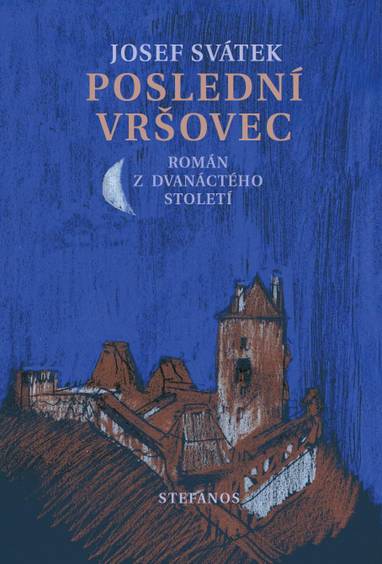 JOSEF SVÁTEK
POSLEDNÍ VRŠOVEC

ROMÁN Z DVANÁCTÉHO STOLETÍ

STEFANOS